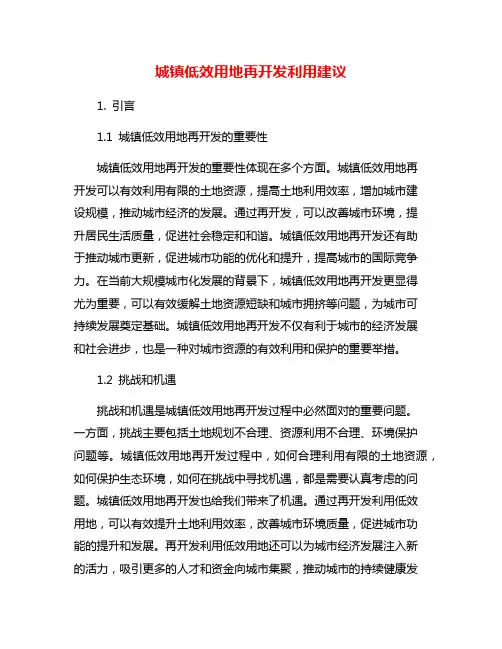 城镇低效用地再开发利用建议

1. 引言

1.1 城镇低效用地再开发的重要性

城镇低效用地再开发的重要性体现在多个方面。城镇低效用地再开发可以有效利用有限的土地资源，提高土地利用效率，增加城市建设规模，推动城市经济的发展。通过再开发，可以改善城市环境，提升居民生活质量，促进社会稳定和和谐。城镇低效用地再开发还有助于推动城市更新，促进城市功能的优化和提升，提高城市的国际竞争力。在当前大规模城市化发展的背景下，城镇低效用地再开发更显得尤为重要，可以有效缓解土地资源短缺和城市拥挤等问题，为城市可持续发展奠定基础。城镇低效用地再开发不仅有利于城市的经济发展和社会进步，也是一种对城市资源的有效利用和保护的重要举措。

1.2 挑战和机遇

挑战和机遇是城镇低效用地再开发过程中必然面对的重要问题。一方面，挑战主要包括土地规划不合理、资源利用不合理、环境保护问题等。城镇低效用地再开发过程中，如何合理利用有限的土地资源，如何保护生态环境，如何在挑战中寻找机遇，都是需要认真考虑的问题。城镇低效用地再开发也给我们带来了机遇。通过再开发利用低效用地，可以有效提升土地利用效率，改善城市环境质量，促进城市功能的提升和发展。再开发利用低效用地还可以为城市经济发展注入新的活力，吸引更多的人才和资金向城市集聚，推动城市的持续健康发